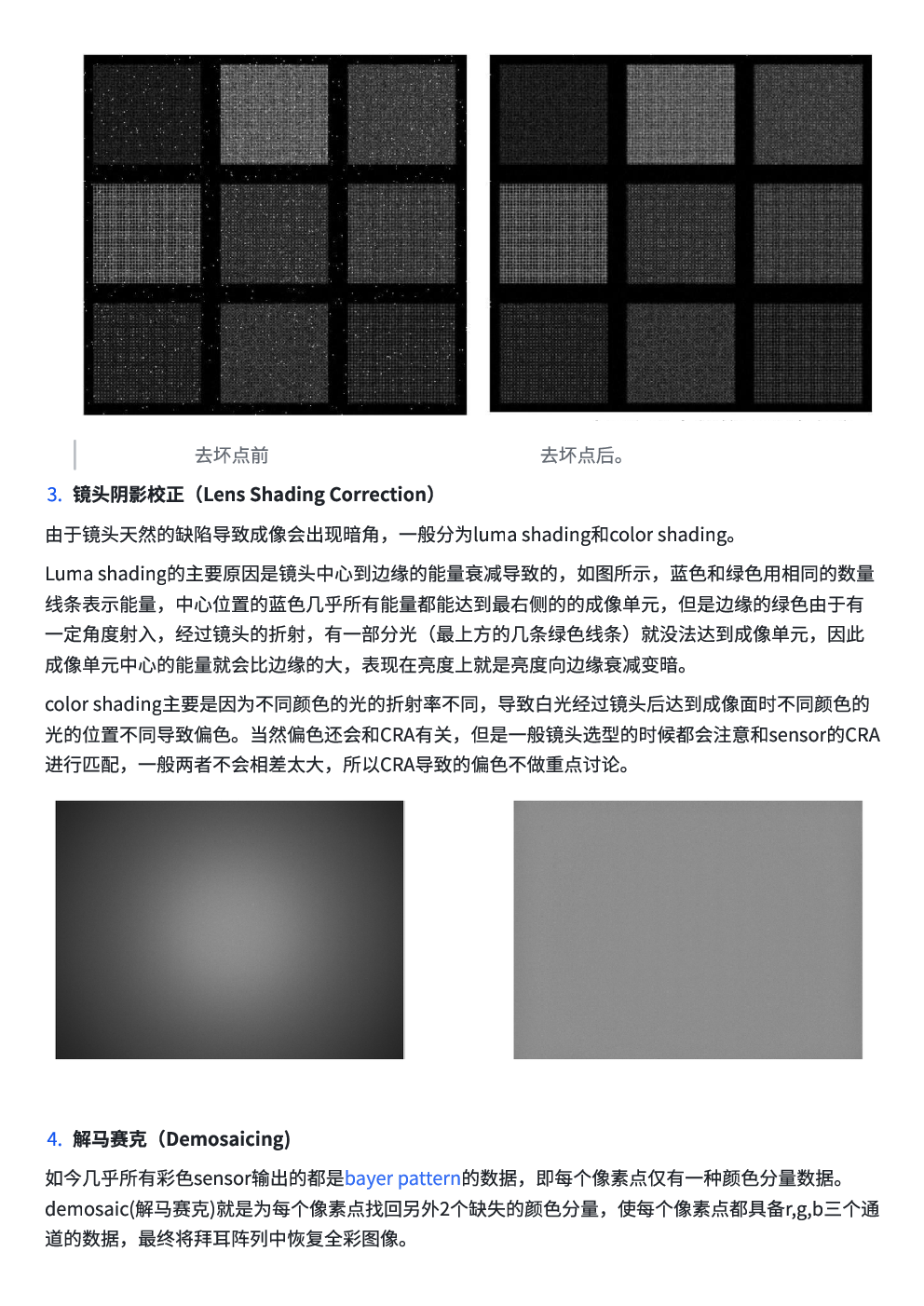 去坏点前

去坏点后。

3. 镜头阴影校正（Lens Shading Correction）

由于镜头天然的缺陷导致成像会出现暗角，一般分为luma shading和color shading。

Luma shading的主要原因是镜头中心到边缘的能量衰减导致的，如图所示，蓝色和绿色用相同的数量线条表示能量，中心位置的蓝色几乎所有能量都能达到最右侧的的成像单元，但是边缘的绿色由于有一定角度射入，经过镜头的折射，有一部分光（最上方的几条绿色线条）就没法达到成像单元，因此成像单元中心的能量就会比边缘的大，表现在亮度上就是亮度向边缘衰减变暗。

color shading主要是因为不同颜色的光的折射率不同，导致白光经过镜头后达到成像面时不同颜色的光的位置不同导致偏色。当然偏色还会和CRA有关，但是一般镜头选型的时候都会注意和sensor的CRA进行匹配，一般两者不会相差太大，所以CRA导致的偏色不做重点讨论。

4. 解马赛克（Demosaicing）

如今几乎所有彩色sensor输出的都是bayer pattern的数据，即每个像素点仅有一种颜色分量数据。demosaic(解马赛克)就是为每个像素点找回另外2个缺失的颜色分量，使每个像素点都具备r,g,b三个通道的数据，最终将拜耳阵列中恢复全彩图像。